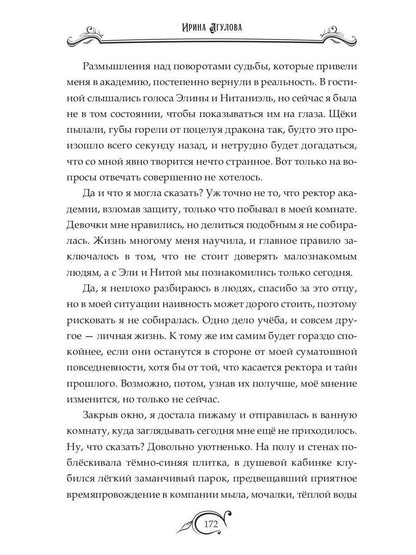 Ирина Агулова

Размышления над поворотами судьбы, которые привели меня в академию, постепенно вернули в реальность. В гостиной слышались голоса Элины и Нитаниэль, но сейчас я была не в том состоянии, чтобы показываться им на глаза. Щёки пылали, губы горели от поцелуя дракона так, будто это произошло всего секунду назад, и нетрудно будет догадаться, что со мной явно творится нечто странное. Вот только на вопросы отвечать совершенно не хотелось.

Да и что я могла сказать? Уж точно не то, что ректор академии, взломав защиту, только что побывал в моей комнате. Девочки мне нравились, но делиться подобным я не собиралась. Жизнь многому меня научила, и главное правило заключалось в том, что не стоит доверять малознакомым людям, а с Эли и Нитой мы познакомились только сегодня.

Да, я неплохо разбираюсь в людях, спасибо за это отцу, но в моей ситуации наивность может дорого стоить, поэтому рисковать я не собиралась. Одно дело учёба, и совсем другое — личная жизнь. К тому же им самим будет гораздо спокойнее, если они останутся в стороне от моей суматошной повседневности, хотя бы от той, что касается ректора и тайн прошлого. Возможно, потом, узнав их получше, моё мнение изменится, но только не сейчас.

Закрыв окно, я достала пижаму и отправилась в ванную комнату, куда заглядывать сегодня мне ещё не приходилось. Ну, что сказать? Довольно уютненько. На полу и стенах поблёскивала тёмно-синяя плитка, в душевой кабинке клубился лёгкий заманчивый парок, предвещавший приятное времяпровождение в компании мыла, мочалки, тёплой воды

172